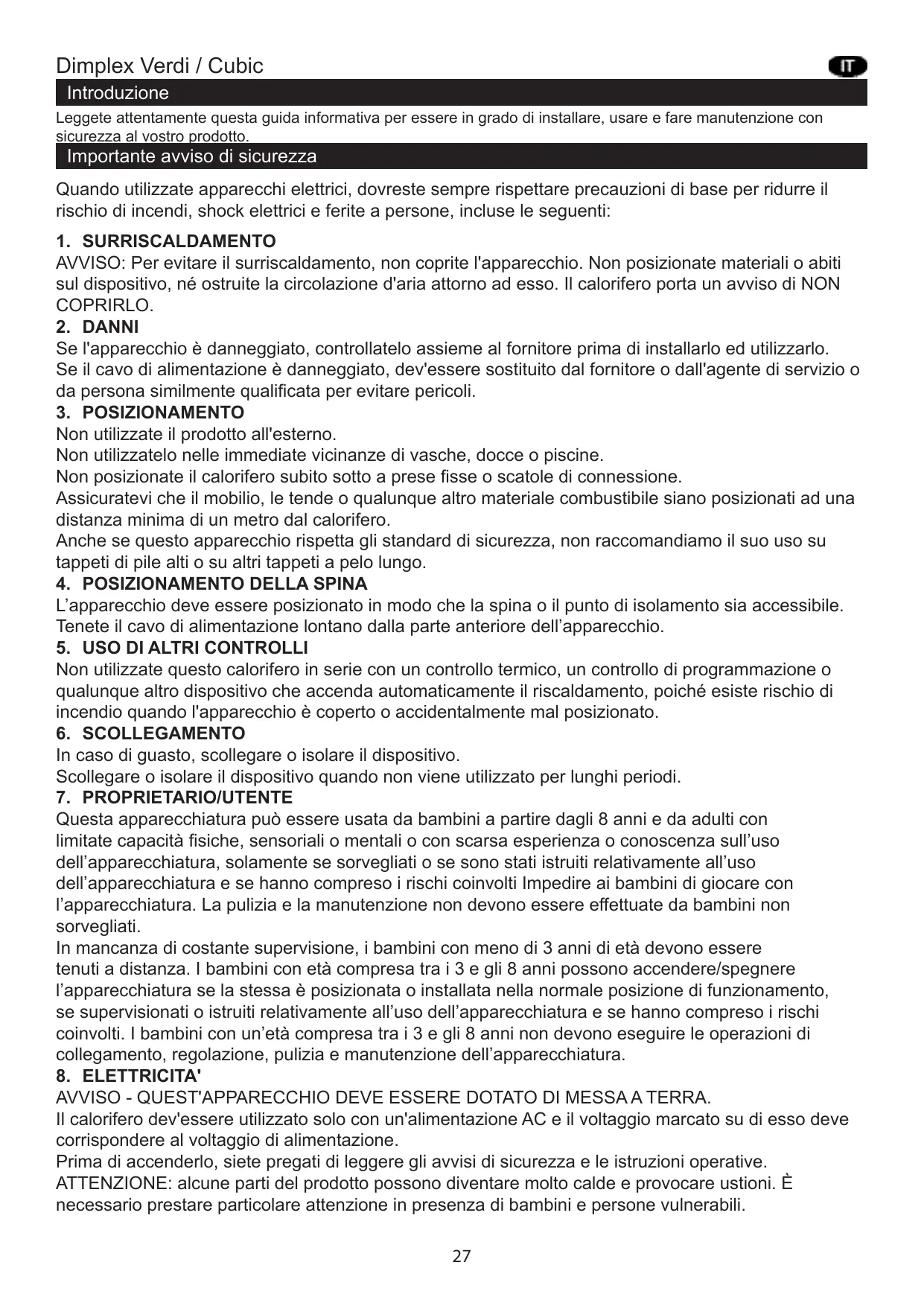 Dimplex Verdi / Cubic

IT

Introduzione

Leggete attentamente questa guida informativa per essere in grado di installare, usare e fare manutenzione con sicurezza al vostro prodotto.

Importante avviso di sicurezza

Quando utilizzate apparecchi elettrici, dovreste sempre rispettare precauzioni di base per ridurre il rischio di incendi, shock elettrici e ferite a persone, incluse le seguenti:

1. SURRISCALDAMENTO
AVVISO: Per evitare il surriscaldamento, non coprite l'apparecchio. Non posizionate materiali o abiti sul dispositivo, né ostruite la circolazione d'aria attorno ad esso. Il calorifero porta un avviso di NON COPRIRLO.
2. DANNI
Se l'apparecchio è danneggiato, controllatelo assieme al fornitore prima di installarlo ed utilizzarlo.
Se il cavo di alimentazione è danneggiato, dev'essere sostituito dal fornitore o dall'agente di servizio o da persona similmente qualificata per evitare pericoli.
3. POSIZIONAMENTO
Non utilizzate il prodotto all'esterno.
Non utilizzatelo nelle immediate vicinanze di vasche, docce o piscine.
Non posizionate il calorifero subito sotto a prese fisse o scatole di connessione.
Assicuratevi che il mobilio, le tende o qualunque altro materiale combustibile siano posizionati ad una distanza minima di un metro dal calorifero.
Anche se questo apparecchio rispetta gli standard di sicurezza, non raccomandiamo il suo uso su tappeti di pile alti o su altri tappeti a pelo lungo.
4. POSIZIONAMENTO DELLA SPINA
L’apparecchio deve essere posizionato in modo che la spina o il punto di isolamento sia accessibile.
Tenete il cavo di alimentazione lontano dalla parte anteriore dell’apparecchio.
5. USO DI ALTRI CONTROLLI
Non utilizzate questo calorifero in serie con un controllo termico, un controllo di programmazione o qualunque altro dispositivo che accenda automaticamente il riscaldamento, poiché esiste rischio di incendio quando l'apparecchio è coperto o accidentalmente mal posizionato.
6. SCOLLEGAMENTO
In caso di guasto, scollegare o isolare il dispositivo.
Scollegare o isolare il dispositivo quando non viene utilizzato per lunghi periodi.
7. PROPRIETARIO/UTENTE
Questa apparecchiatura può essere usata da bambini a partire dagli 8 anni e da adulti con limitate capacità fisiche, sensoriali o mentali o con scarsa esperienza o conoscenza sull’uso dell’apparecchiatura, solamente se sorvegliati o se sono stati istruiti relativamente all’uso dell’apparecchiatura e se hanno compreso i rischi coinvolti Impedire ai bambini di giocare con l’apparecchiatura. La pulizia e la manutenzione non devono essere effettuate da bambini non sorvegliati.
In mancanza di costante supervisione, i bambini con meno di 3 anni di età devono essere tenuti a distanza. I bambini con età compresa tra i 3 e gli 8 anni possono accendere/spegnere l’apparecchiatura se la stessa è posizionata o installata nella normale posizione di funzionamento, se supervisionati o istruiti relativamente all’uso dell’apparecchiatura e se hanno compreso i rischi coinvolti. I bambini con un’età compresa tra i 3 e gli 8 anni non devono eseguire le operazioni di collegamento, regolazione, pulizia e manutenzione dell’apparecchiatura.
8. ELETTRICITA'
AVVISO - QUEST'APPARECCHIO DEVE ESSERE DOTATO DI MESSA A TERRA.
Il calorifero dev'essere utilizzato solo con un'alimentazione AC e il voltaggio marcato su di esso deve corrispondere al voltaggio di alimentazione.
Prima di accenderlo, siete pregati di leggere gli avvisi di sicurezza e le istruzioni operative.
ATTENZIONE: alcune parti del prodotto possono diventare molto calde e provocare ustioni. È necessario prestare particolare attenzione in presenza di bambini e persone vulnerabili.

27